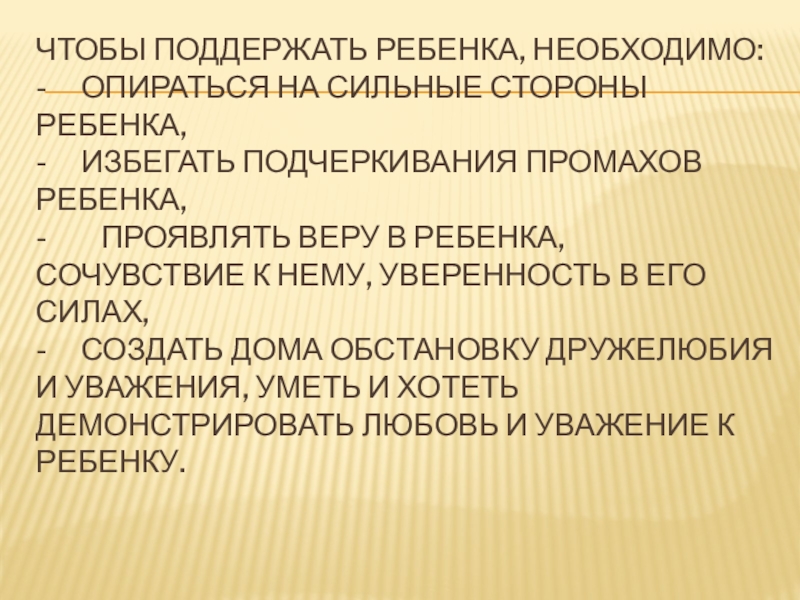 ЧТОБЫ ПОДДЕРЖАТЬ РЕБЕНКА, НЕОБХОДИМО:

- ОПИРАТЬСЯ НА СИЛЬНЫЕ СТОРОНЫ РЕБЕНКА,
- ИЗБЕГАТЬ ПОДЧЕРКИВАНИЯ ПРОМАХОВ РЕБЕНКА,
- ПРОЯВЛЯТЬ ВЕРУ В РЕБЕНКА, СОЧУВСТВИЕ К НЕМУ, УВЕРЕННОСТЬ В ЕГО СИЛАХ,
- СОЗДАТЬ ДОМА ОБСТАНОВКУ ДРУЖЕЛЮБИЯ И УВАЖЕНИЯ, УМЕТЬ И ХОТЕТЬ ДЕМОНСТРИРОВАТЬ ЛЮБОВЬ И УВАЖЕНИЕ К РЕБЕНКУ.